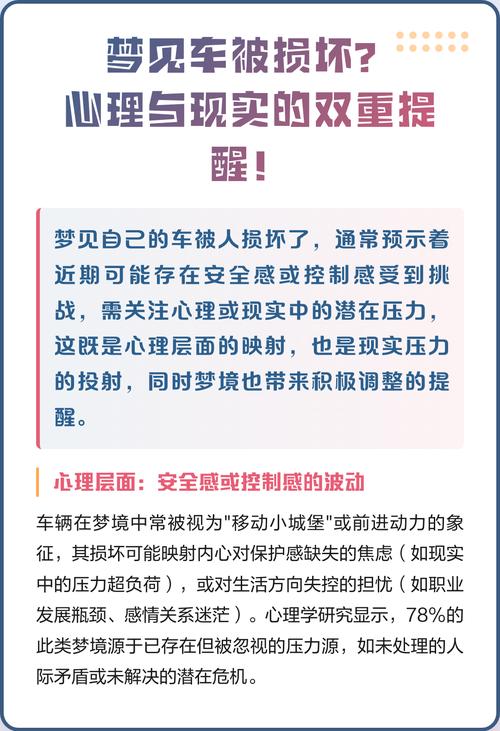 梦见车被损坏？心理与现实的双重提醒！

梦见自己的车被人损坏了，通常预示着近期可能存在安全感或控制感受到挑战，需关注心理或现实中的潜在压力，这既是心理层面的映射，也是现实压力的投射，同时梦境也带来积极调整的提醒。

心理层面：安全感或控制感的波动

车辆在梦境中常被视为"移动小城堡"或前进动力的象征，其损坏可能映射内心对保护感缺失的焦虑（如现实中的压力超负荷），或对生活方向失控的担忧（如职业发展瓶颈、感情关系迷茫）。心理学研究显示，78%的此类梦境源于已存在但被忽视的压力源，如未处理的人际矛盾或未解决的潜在危机。